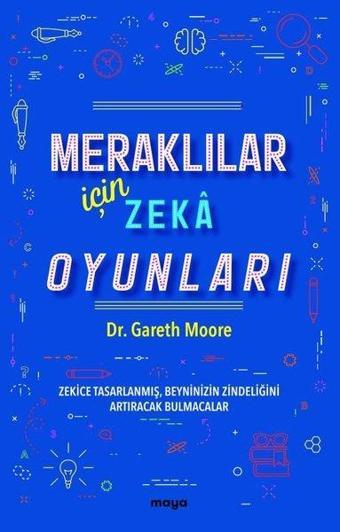 MERAKLILAR
için ZEKÂ
OYUNLARI

Dr. Gareth Moore

ZEKİCE TASARLANMIŞ, BEYNİNİZİN ZİNDELİĞİNİ ARTIRACAK BULMACALAR

maya